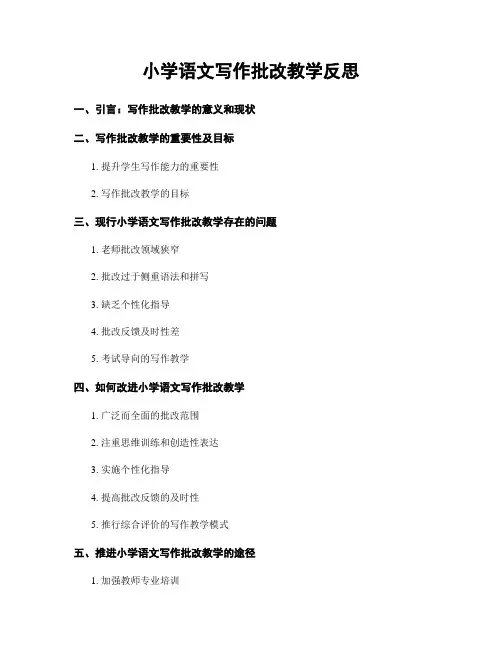 小学语文写作批改教学反思

一、引言：写作批改教学的意义和现状

二、写作批改教学的重要性及目标

1. 提升学生写作能力的重要性

2. 写作批改教学的目标

三、现行小学语文写作批改教学存在的问题

1. 老师批改领域狭窄

2. 批改过于侧重语法和拼写

3. 缺乏个性化指导

4. 批改反馈及时性差

5. 考试导向的写作教学

四、如何改进小学语文写作批改教学

1. 广泛而全面的批改范围

2. 注重思维训练和创造性表达

3. 实施个性化指导

4. 提高批改反馈的及时性

5. 推行综合评价的写作教学模式

五、推进小学语文写作批改教学的途径

1. 加强教师专业培训